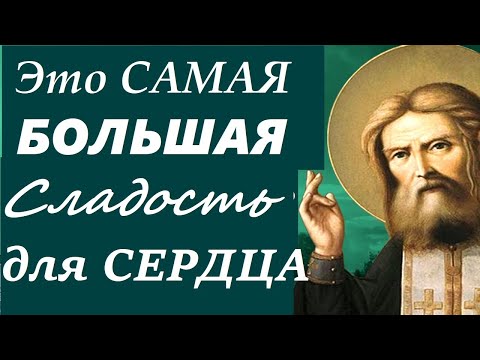 Это САМАЯ
БОЛЬШАЯ
Сладость
для СЕРДЦА